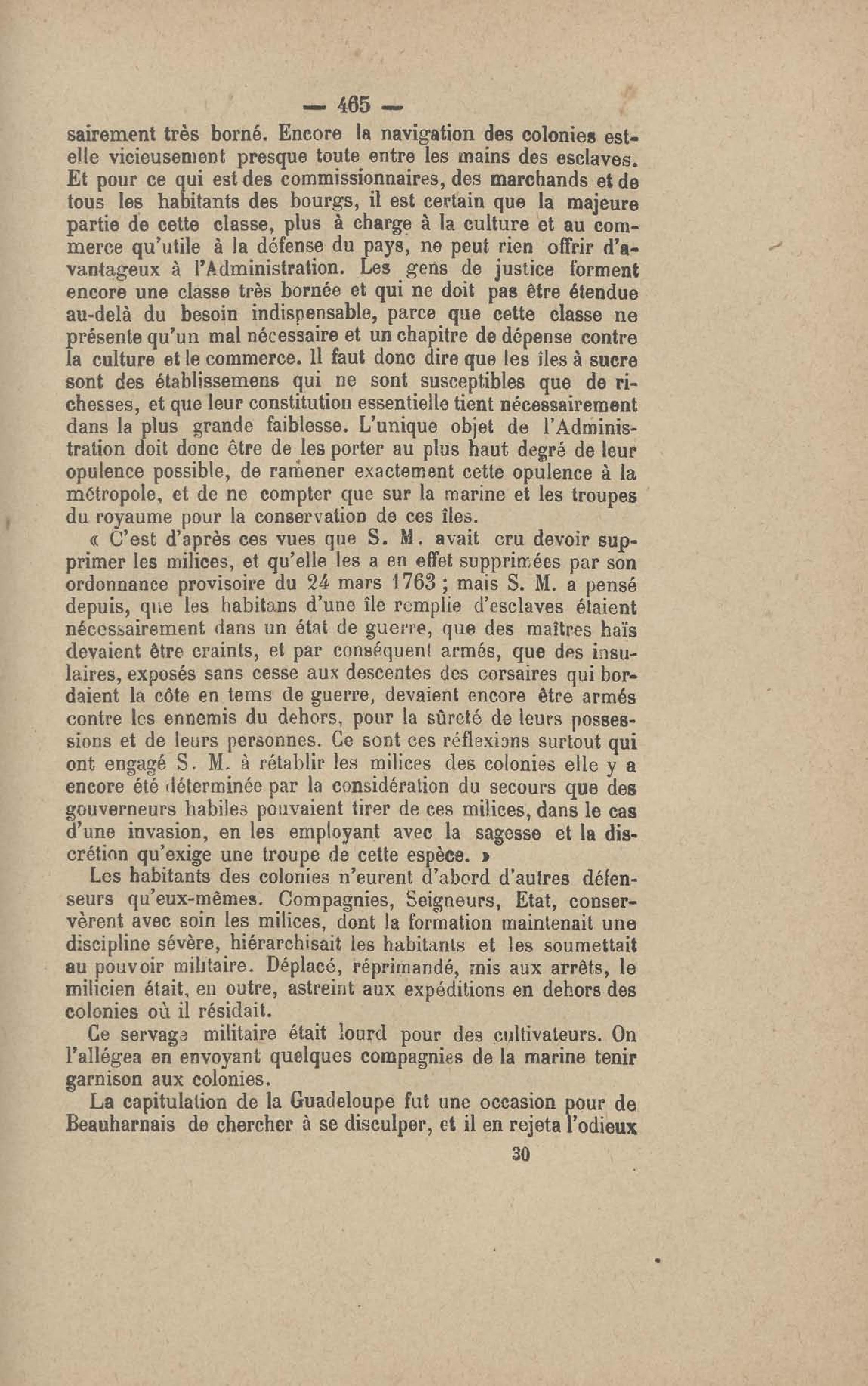 — 465 —

sairement très borné. Encore la navigation des colonies est-elle vicieusement presque toute entre les mains des esclaves. Et pour ce qui est des commissionnaires, des marchands et de tous les habitants des bourgs, il est certain que la majeure partie de cette classe, plus à charge à la culture et au commerce qu'utile à la défense du pays, ne peut rien offrir d'avantageux à l'Administration. Les gens de justice forment encore une classe très bornée et qui ne doit pas être étendue au-delà du besoin indispensable, parce que cette classe ne présente qu'un mal nécessaire et un chapitre de dépense contre la culture et le commerce. Il faut donc dire que les îles à sucre sont des établissemens qui ne sont susceptibles que de richesses, et que leur constitution essentielle tient nécessairement dans la plus grande faiblesse. L'unique objet de l'Administration doit donc être de les porter au plus haut degré de leur opulence possible, de ramener exactement cette opulence à la métropole, et de ne compter que sur la marine et les troupes du royaume pour la conservation de ces îles.

« C'est d'après ces vues que S. M. avait cru devoir supprimer les milices, et qu'elle les a en effet supprimées par son ordonnance provisoire du 24 mars 1763 ; mais S. M. a pensé depuis, que les habitans d'une île remplie d'esclaves étaient nécessairement dans un état de guerre, que des maîtres haïs devaient être craints, et par conséquent armés, que des insulaires, exposés sans cesse aux descentes des corsaires qui bordaient la côte en tems de guerre, devaient encore être armés contre les ennemis du dehors, pour la sûreté de leurs possessions et de leurs personnes. Ce sont ces réflexions surtout qui ont engagé S. M. à rétablir les milices des colonies elle y a encore été déterminée par la considération du secours que des gouverneurs habiles pouvaient tirer de ces milices, dans le cas d'une invasion, en les employant avec la sagesse et la discrétion qu'exige une troupe de cette espèce. »

Les habitants des colonies n'eurent d'abord d'autres défenseurs qu'eux-mêmes. Compagnies, Seigneurs, Etat, conservèrent avec soin les milices, dont la formation maintenait une discipline sévère, hiérarchisait les habitants et les soumettait au pouvoir militaire. Déplacé, réprimandé, mis aux arrêts, le milicien était, en outre, astreint aux expéditions en dehors des colonies où il résidait.

Ce servage militaire était lourd pour des cultivateurs. On l'allégea en envoyant quelques compagnies de la marine tenir garnison aux colonies.

La capitulation de la Guadeloupe fut une occasion pour de Beauharnais de chercher à se disculper, et il en rejeta l'odieux

30